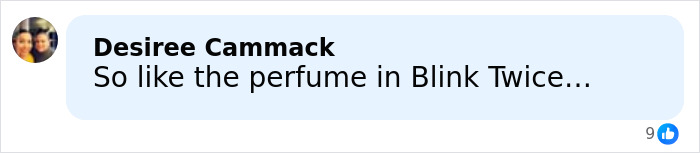 Desiree Cammack
So like the perfume in Blink Twice...

9